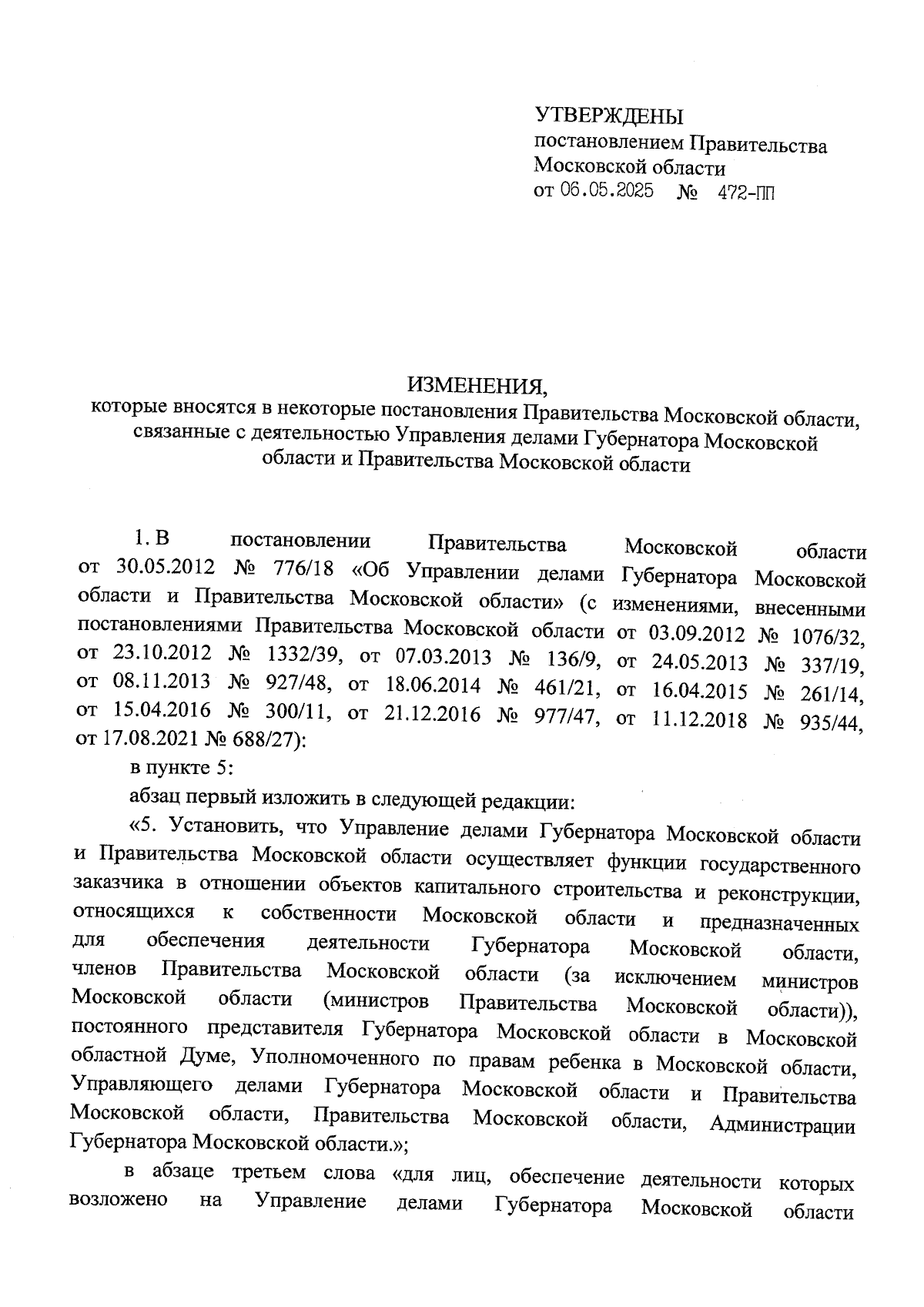 УТВЕРЖДЕНЫ
постановлением Правительства Московской области
от 06.05.2025 № 472-ПП

ИЗМЕНЕНИЯ,
которые вносятся в некоторые постановления Правительства Московской области, связанные с деятельностью Управления делами Губернатора Московской области и Правительства Московской области

1. В постановлении Правительства Московской области от 30.05.2012 № 776/18 «Об Управлении делами Губернатора Московской области и Правительства Московской области» (с изменениями, внесенными постановлениями Правительства Московской области от 03.09.2012 № 1076/32, от 23.10.2012 № 1332/39, от 07.03.2013 № 136/9, от 24.05.2013 № 337/19, от 08.11.2013 № 927/48, от 18.06.2014 № 461/21, от 16.04.2015 № 261/14, от 15.04.2016 № 300/11, от 21.12.2016 № 977/47, от 11.12.2018 № 935/44, от 17.08.2021 № 688/27):

в пункте 5:

абзац первый изложить в следующей редакции:

«5. Установить, что Управление делами Губернатора Московской области и Правительства Московской области осуществляет функции государственного заказчика в отношении объектов капитального строительства и реконструкции, относящихся к собственности Московской области и предназначенных для обеспечения деятельности Губернатора Московской области, членов Правительства Московской области (за исключением министров Московской области (министров Правительства Московской области)), постоянного представителя Губернатора Московской области в Московской областной Думе, Уполномоченного по правам ребенка в Московской области, Управляющего делами Губернатора Московской области и Правительства Московской области, Правительства Московской области, Администрации Губернатора Московской области.»;

в абзаце третьем слова «для лиц, обеспечение деятельности которых возложено на Управление делами Губернатора Московской области